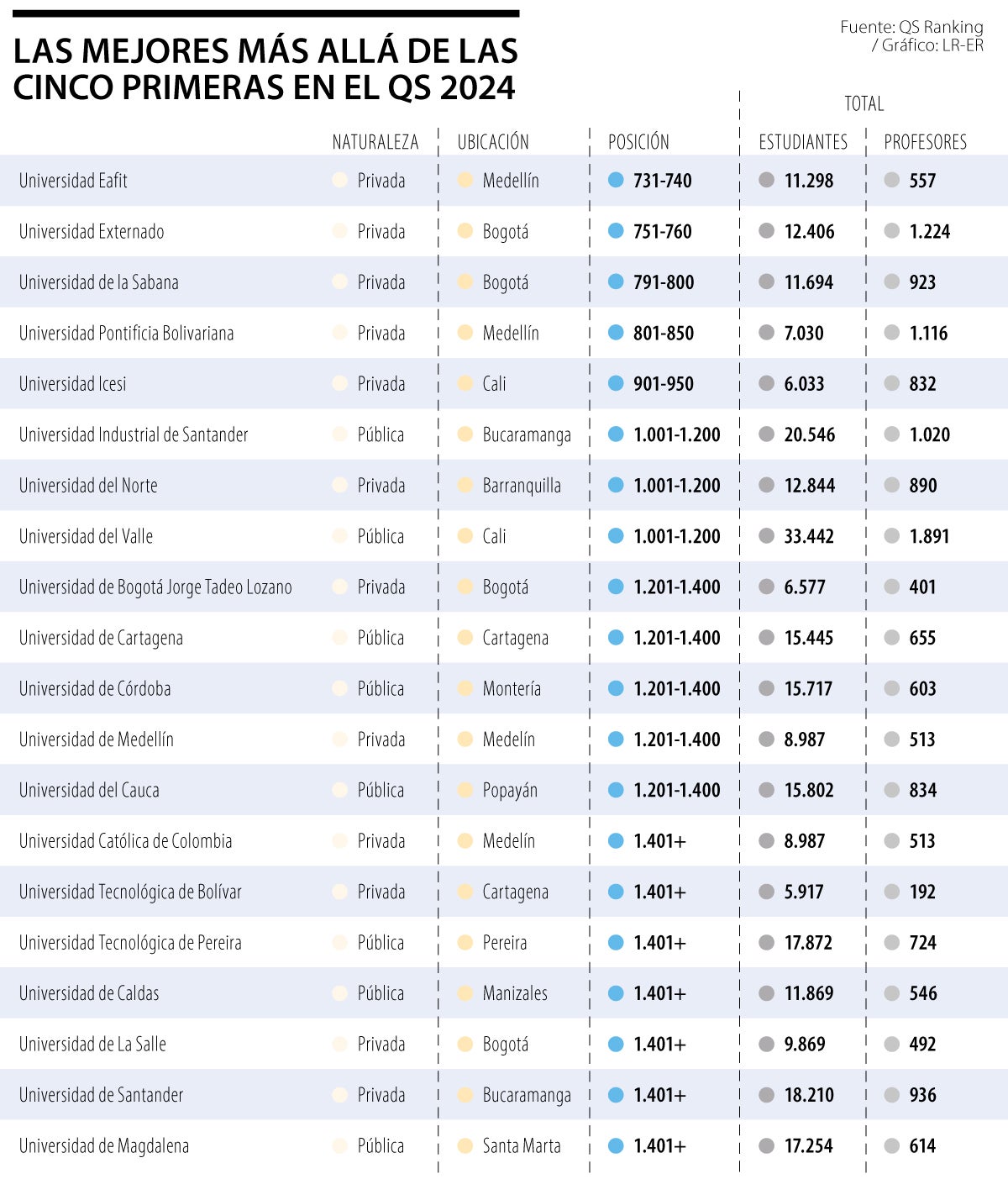 LAS MEJORES MÁS ALLÁ DE LAS CINCO PRIMERAS EN EL QS 2024

Fuente: QS Ranking / Gráfico: LR-ER

TOTAL

| | NATURALEZA | UBICACIÓN | POSICIÓN | ESTUDIANTES | PROFESORES |
|---|---|---|---|---|---|
| Universidad Eafit | Privada | Medellín | 731-740 | 11.298 | 557 |
| Universidad Externado | Privada | Bogotá | 751-760 | 12.406 | 1.224 |
| Universidad de la Sabana | Privada | Bogotá | 791-800 | 11.694 | 923 |
| Universidad Pontificia Bolivariana | Privada | Medellín | 801-850 | 7.030 | 1.116 |
| Universidad Icesi | Privada | Cali | 901-950 | 6.033 | 832 |
| Universidad Industrial de Santander | Pública | Bucaramanga | 1.001-1.200 | 20.546 | 1.020 |
| Universidad del Norte | Privada | Barranquilla | 1.001-1.200 | 12.844 | 890 |
| Universidad del Valle | Pública | Cali | 1.001-1.200 | 33.442 | 1.891 |
| Universidad de Bogotá Jorge Tadeo Lozano | Privada | Bogotá | 1.201-1.400 | 6.577 | 401 |
| Universidad de Cartagena | Pública | Cartagena | 1.201-1.400 | 15.445 | 655 |
| Universidad de Córdoba | Pública | Montería | 1.201-1.400 | 15.717 | 603 |
| Universidad de Medellín | Privada | Medelín | 1.201-1.400 | 8.987 | 513 |
| Universidad del Cauca | Pública | Popayán | 1.201-1.400 | 15.802 | 834 |
| Universidad Católica de Colombia | Privada | Medelín | 1.401+ | 8.987 | 513 |
| Universidad Tecnológica de Bolívar | Privada | Cartagena | 1.401+ | 5.917 | 192 |
| Universidad Tecnológica de Pereira | Pública | Pereira | 1.401+ | 17.872 | 724 |
| Universidad de Caldas | Pública | Manizales | 1.401+ | 11.869 | 546 |
| Universidad de La Salle | Privada | Bogotá | 1.401+ | 9.869 | 492 |
| Universidad de Santander | Privada | Bucaramanga | 1.401+ | 18.210 | 936 |
| Universidad de Magdalena | Pública | Santa Marta | 1.401+ | 17.254 | 614 |